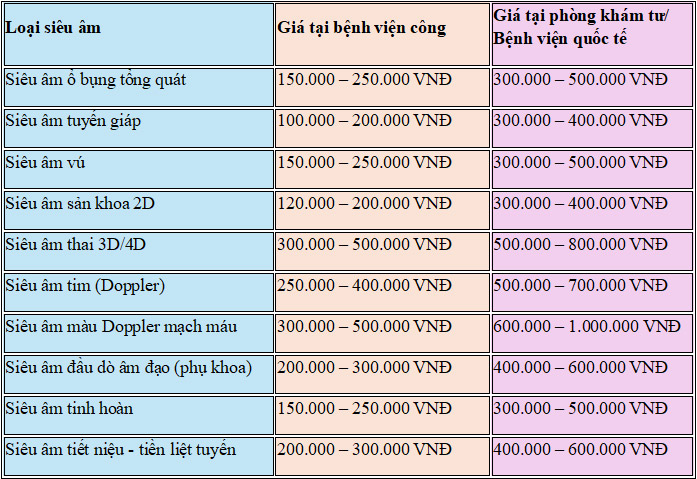 | Loại siêu âm | Giá tại bệnh viện công | Giá tại phòng khám tư/ Bệnh viện quốc tế |
|---|---|---|
| Siêu âm ổ bụng tổng quát | 150.000 – 250.000 VNĐ | 300.000 – 500.000 VNĐ |
| Siêu âm tuyến giáp | 100.000 – 200.000 VNĐ | 300.000 – 400.000 VNĐ |
| Siêu âm vú | 150.000 – 250.000 VNĐ | 300.000 – 500.000 VNĐ |
| Siêu âm sản khoa 2D | 120.000 – 200.000 VNĐ | 300.000 – 400.000 VNĐ |
| Siêu âm thai 3D/4D | 300.000 – 500.000 VNĐ | 500.000 – 800.000 VNĐ |
| Siêu âm tim (Doppler) | 250.000 – 400.000 VNĐ | 500.000 – 700.000 VNĐ |
| Siêu âm màu Doppler mạch máu | 300.000 – 500.000 VNĐ | 600.000 – 1.000.000 VNĐ |
| Siêu âm đầu dò âm đạo (phụ khoa) | 200.000 – 300.000 VNĐ | 400.000 – 600.000 VNĐ |
| Siêu âm tinh hoàn | 150.000 – 250.000 VNĐ | 300.000 – 500.000 VNĐ |
| Siêu âm tiết niệu - tiền liệt tuyến | 200.000 – 300.000 VNĐ | 400.000 – 600.000 VNĐ |